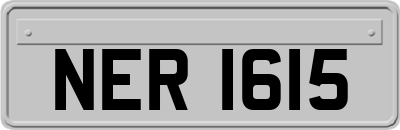 NER 1615